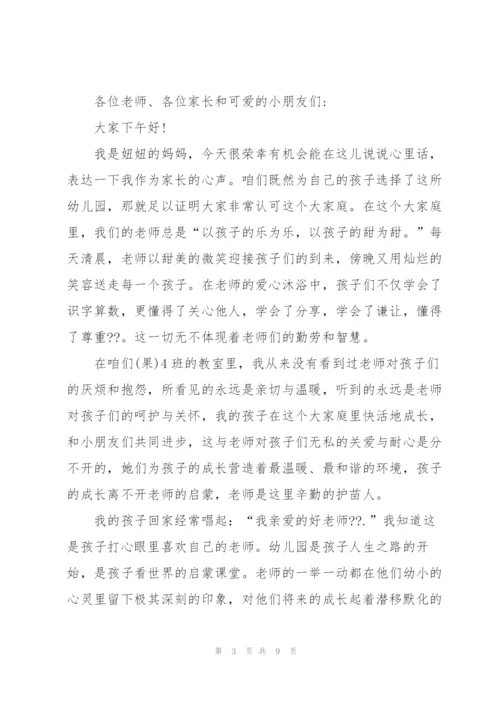 各位老师、各位家长和可爱的小朋友们:

大家下午好!

我是妞妞的妈妈，今天很荣幸有机会能在这儿说说心里话，表达一下我作为家长的心声。咱们既然为自己的孩子选择了这所幼儿园，那就足以证明大家非常认可这个大家庭。在这个大家庭里，我们的老师总是“以孩子的乐为乐，以孩子的甜为甜。”每天清晨，老师以甜美的微笑迎接孩子们的到来，傍晚又用灿烂的笑容送走每一个孩子。在老师的爱心沐浴中，孩子们不仅学会了识字算数，更懂得了关心他人，学会了分享，学会了谦让，懂得了尊重??。这一切无不体现着老师们的勤劳和智慧。

在咱们(果)4班的教室里，我从来没有看到过老师对孩子们的厌烦和抱怨，所看见的永远是亲切与温暖，听到的永远是老师对孩子们的呵护与关怀，我的孩子在这个大家庭里快活地成长，和小朋友们共同进步，这与老师对孩子们无私的关爱与耐心是分不开的，她们为孩子的成长营造着最温暖、最和谐的环境，孩子的成长离不开老师的启蒙，老师是这里辛勤的护苗人。

我的孩子回家经常唱起:“我亲爱的好老师??.”我知道这是孩子打心眼里喜欢自己的老师。幼儿园是孩子人生之路的开始，是孩子看世界的启蒙课堂。老师的一举一动都在他们幼小的心灵里留下极其深刻的印象，对他们将来的成长起着潜移默化的

第 3 页 共 9 页